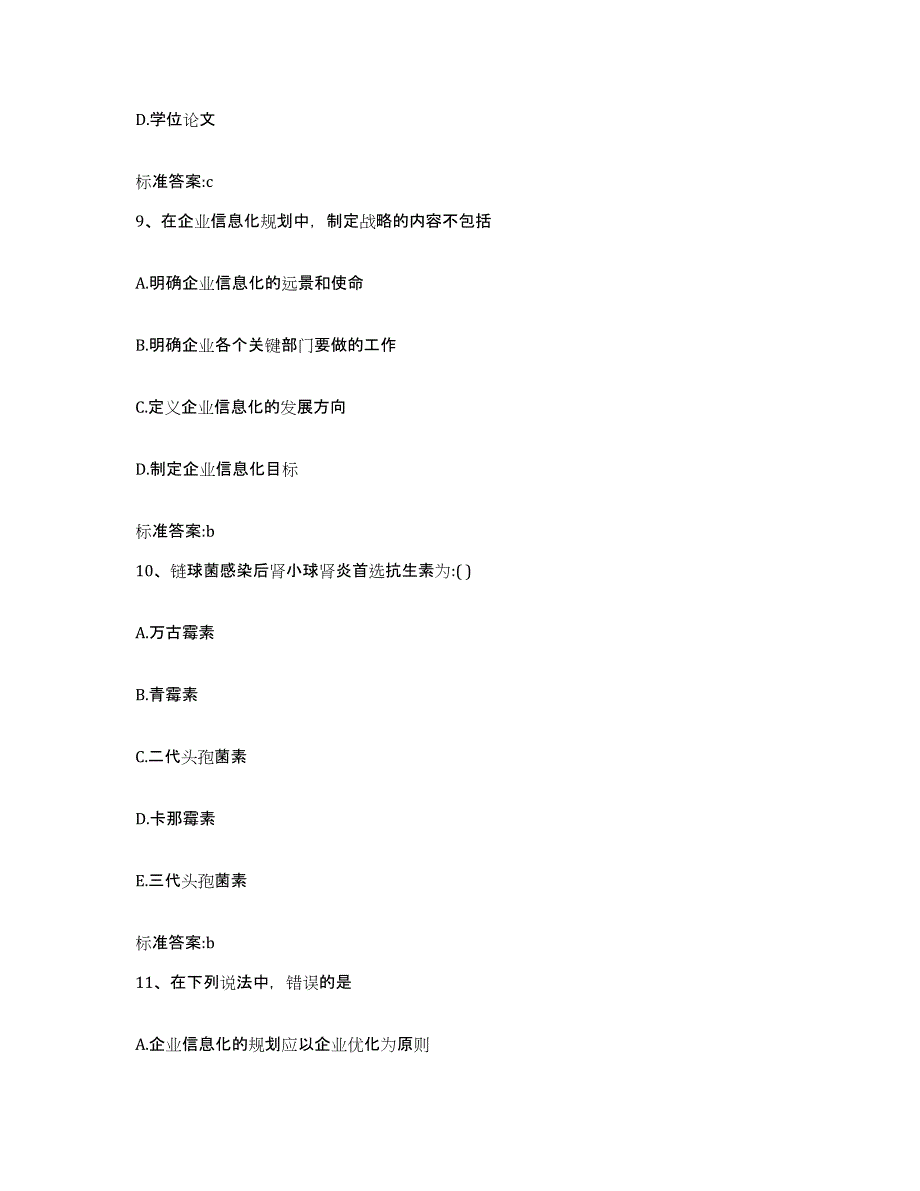 D.学位论文

标准答案:c

9、在企业信息化规划中，制定战略的内容不包括

A.明确企业信息化的远景和使命

B.明确企业各个关键部门要做的工作

C.定义企业信息化的发展方向

D.制定企业信息化目标

标准答案:b

10、链球菌感染后肾小球肾炎首选抗生素为:( )

A.万古霉素

B.青霉素

C.二代头孢菌素

D.卡那霉素

E.三代头孢菌素

标准答案:b

11、在下列说法中，错误的是

A.企业信息化的规划应以企业优化为原则